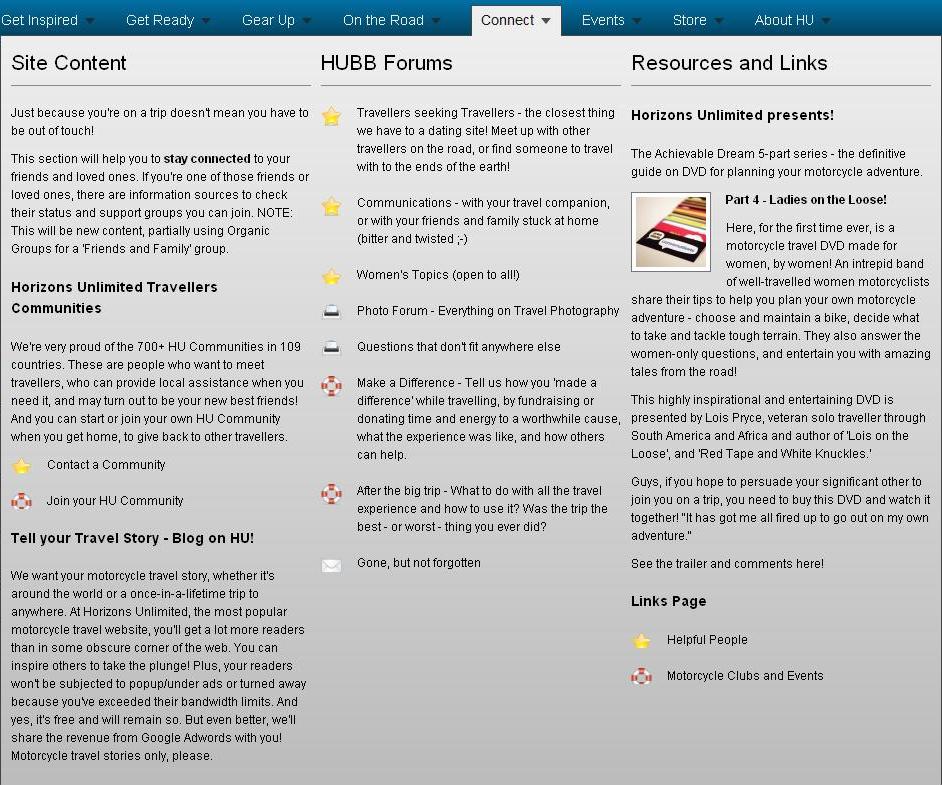 Get Inspired Get Ready Gear Up On the Road Connect Events Store About HU

Site Content

Just because you're on a trip doesn't mean you have to be out of touch!

This section will help you to stay connected to your friends and loved ones. If you're one of those friends or loved ones, there are information sources to check their status and support groups you can join. NOTE: This will be new content, partially using Organic Groups for a 'Friends and Family' group.

Horizons Unlimited Travellers Communities

We're very proud of the 700+ HU Communities in 109 countries. These are people who want to meet travellers, who can provide local assistance when you need it, and may turn out to be your new best friends! And you can start or join your own HU Community when you get home, to give back to other travellers.

Contact a Community

Join your HU Community

Tell your Travel Story - Blog on HU!

We want your motorcycle travel story, whether it's around the world or a once-in-a-lifetime trip to anywhere. At Horizons Unlimited, the most popular motorcycle travel website, you'll get a lot more readers than in some obscure corner of the web. You can inspire others to take the plunge! Plus, your readers won't be subjected to popup/under ads or turned away because you've exceeded their bandwidth limits. And yes, it's free and will remain so. But even better, we'll share the revenue from Google Adwords with you! Motorcycle travel stories only, please.

HUBB Forums

Travellers seeking Travellers - the closest thing we have to a dating site! Meet up with other travellers on the road, or find someone to travel with to the ends of the earth!

Communications - with your travel companion, or with your friends and family stuck at home (bitter and twisted ;-)

Women's Topics (open to all!)

Photo Forum - Everything on Travel Photography

Questions that don't fit anywhere else

Make a Difference - Tell us how you 'made a difference' while travelling, by fundraising or donating time and energy to a worthwhile cause, what the experience was like, and how others can help.

After the big trip - What to do with all the travel experience and how to use it? Was the trip the best - or worst - thing you ever did?

Gone, but not forgotten

Resources and Links

Horizons Unlimited presents!

The Achievable Dream 5-part series - the definitive guide on DVD for planning your motorcycle adventure.

Part 4 - Ladies on the Loose!

Here, for the first time ever, is a motorcycle travel DVD made for women, by women! An intrepid band of well-travelled women motorcyclists share their tips to help you plan your own motorcycle adventure - choose and maintain a bike, decide what to take and tackle tough terrain. They also answer the women-only questions, and entertain you with amazing tales from the road!

This highly inspirational and entertaining DVD is presented by Lois Pryce, veteran solo traveller through South America and Africa and author of 'Lois on the Loose', and 'Red Tape and White Knuckles.'

Guys, if you hope to persuade your significant other to join you on a trip, you need to buy this DVD and watch it together! "It has got me all fired up to go out on my own adventure."

See the trailer and comments here!

Links Page

Helpful People

Motorcycle Clubs and Events